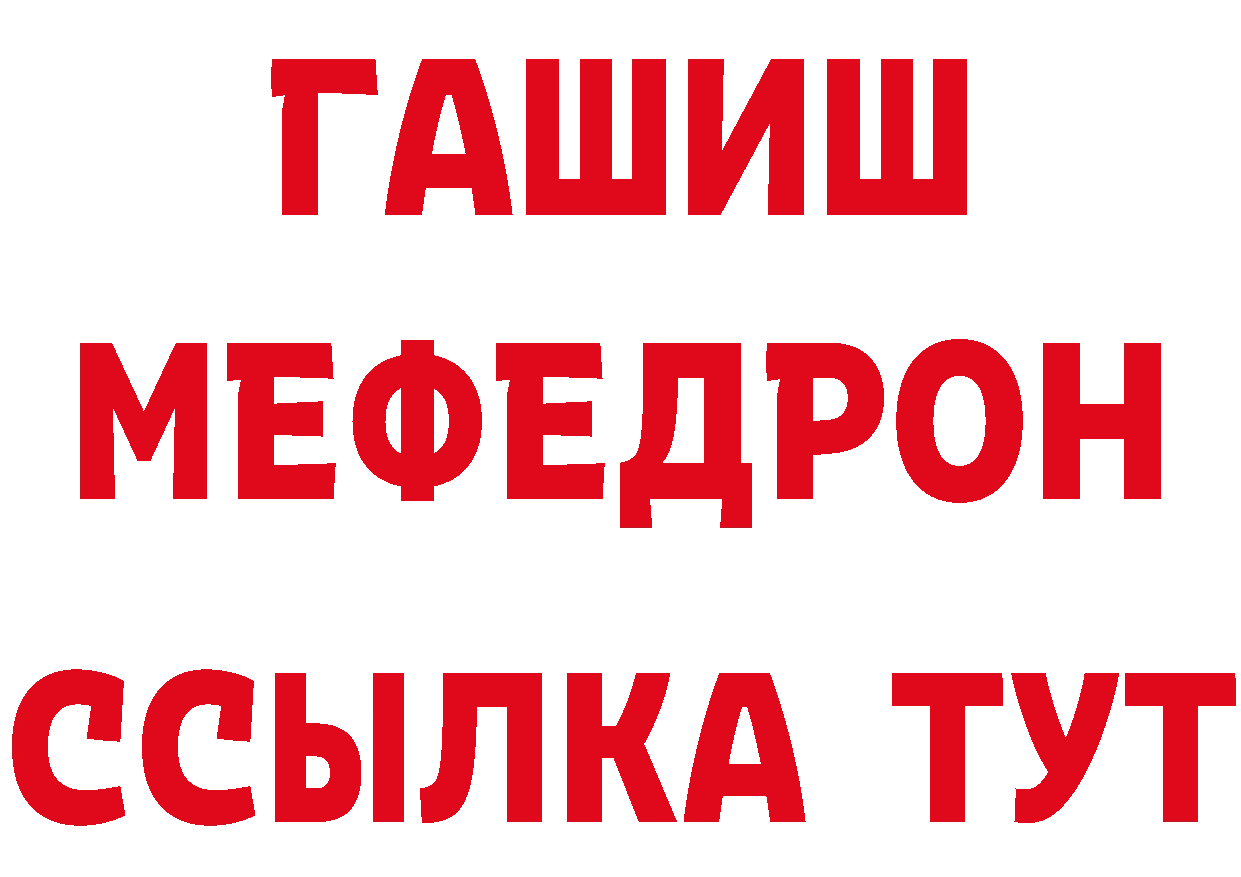 ГАШИШ
МЕФЕДРОН
ССЫЛКА ТУТ